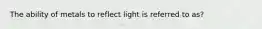 The ability of metals to reflect light is referred to as?